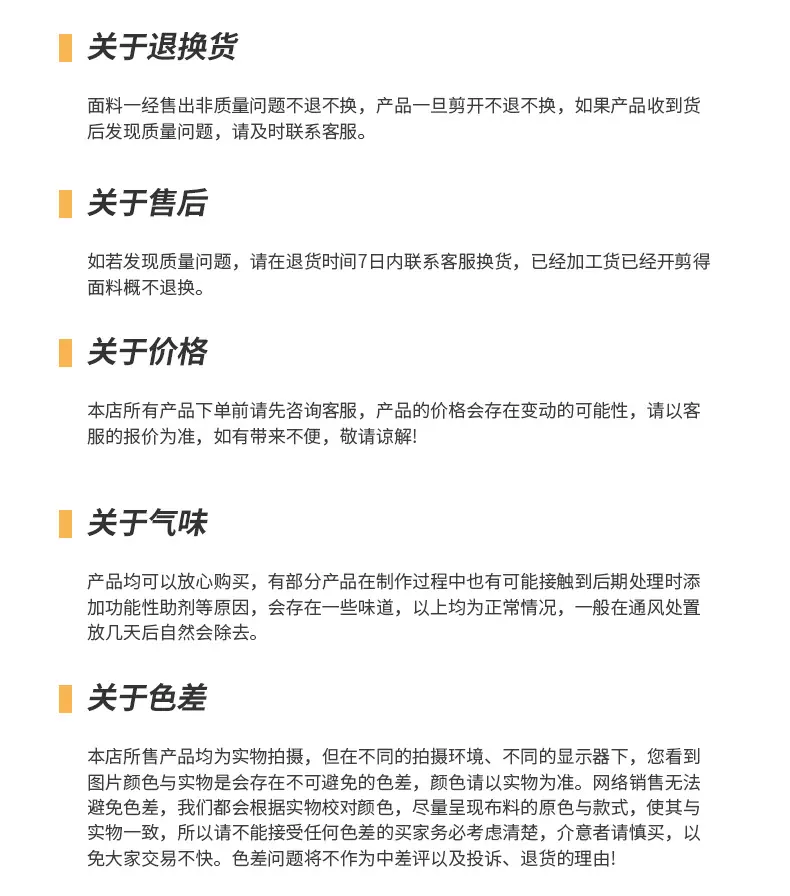 关于退换货

面料一经售出非质量问题不退不换，产品一旦剪开不退不换，如果产品收到货后发现质量问题，请及时联系客服。

关于售后

如若发现质量问题，请在退货时间7日内联系客服换货，已经加工货已经开剪得面料概不退换。

关于价格

本店所有产品下单前请先咨询客服，产品的价格会存在变动的可能性，请以客服的报价为准，如有带来不便，敬请谅解!

关于气味

产品均可以放心购买，有部分产品在制作过程中也有可能接触到后期处理时添加功能性助剂等原因，会存在一些味道，以上均为正常情况，一般在通风处置放几天后自然会除去。

关于色差

本店所售产品均为实物拍摄，但在不同的拍摄环境、不同的显示器下，您看到图片颜色与实物是会存在不可避免的色差，颜色请以实物为准。网络销售无法避免色差，我们都会根据实物校对颜色，尽量呈现布料的原色与款式，使其与实物一致，所以请不能接受任何色差的买家务必考虑清楚，介意者请慎买，以免大家交易不快。色差问题将不作为中差评以及投诉、退货的理由!